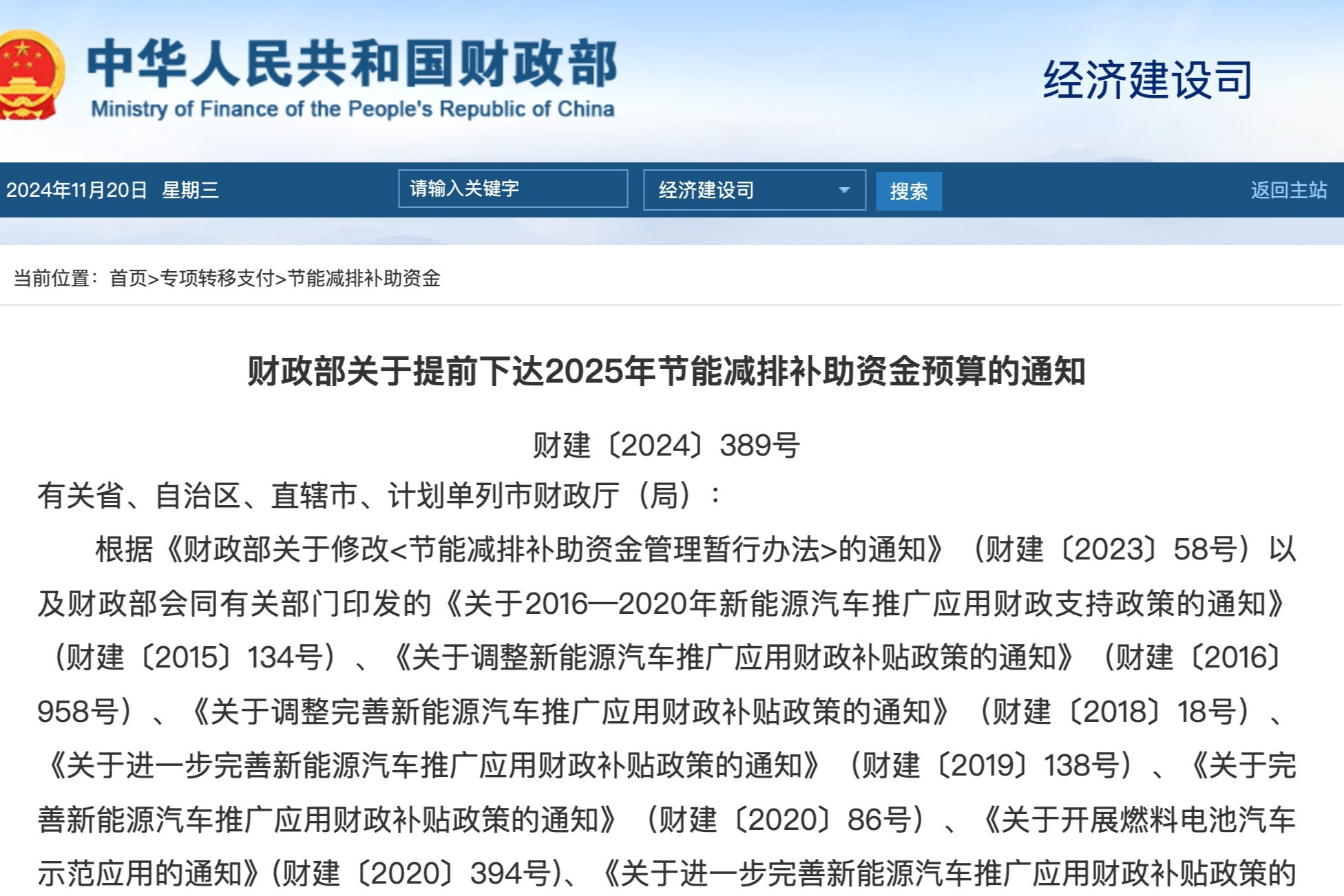 中华人民共和国财政部
Ministry of Finance of the People's Republic of China

经济建设司

2024年11月20日 星期三

请输入关键字

经济建设司

搜索

返回主站

当前位置：首页>专项转移支付>节能减排补助资金

财政部关于提前下达2025年节能减排补助资金预算的通知

财建〔2024〕389号

有关省、自治区、直辖市、计划单列市财政厅（局）：

根据《财政部关于修改<节能减排补助资金管理暂行办法>的通知》（财建〔2023〕58号）以及财政部会同有关部门印发的《关于2016—2020年新能源汽车推广应用财政支持政策的通知》（财建〔2015〕134号）、《关于调整新能源汽车推广应用财政补贴政策的通知》（财建〔2016〕958号）、《关于调整完善新能源汽车推广应用财政补贴政策的通知》（财建〔2018〕18号）、《关于进一步完善新能源汽车推广应用财政补贴政策的通知》（财建〔2019〕138号）、《关于完善新能源汽车推广应用财政补贴政策的通知》（财建〔2020〕86号）、《关于开展燃料电池汽车示范应用的通知》(财建〔2020〕394号)、《关于进一步完善新能源汽车推广应用财政补贴政策的